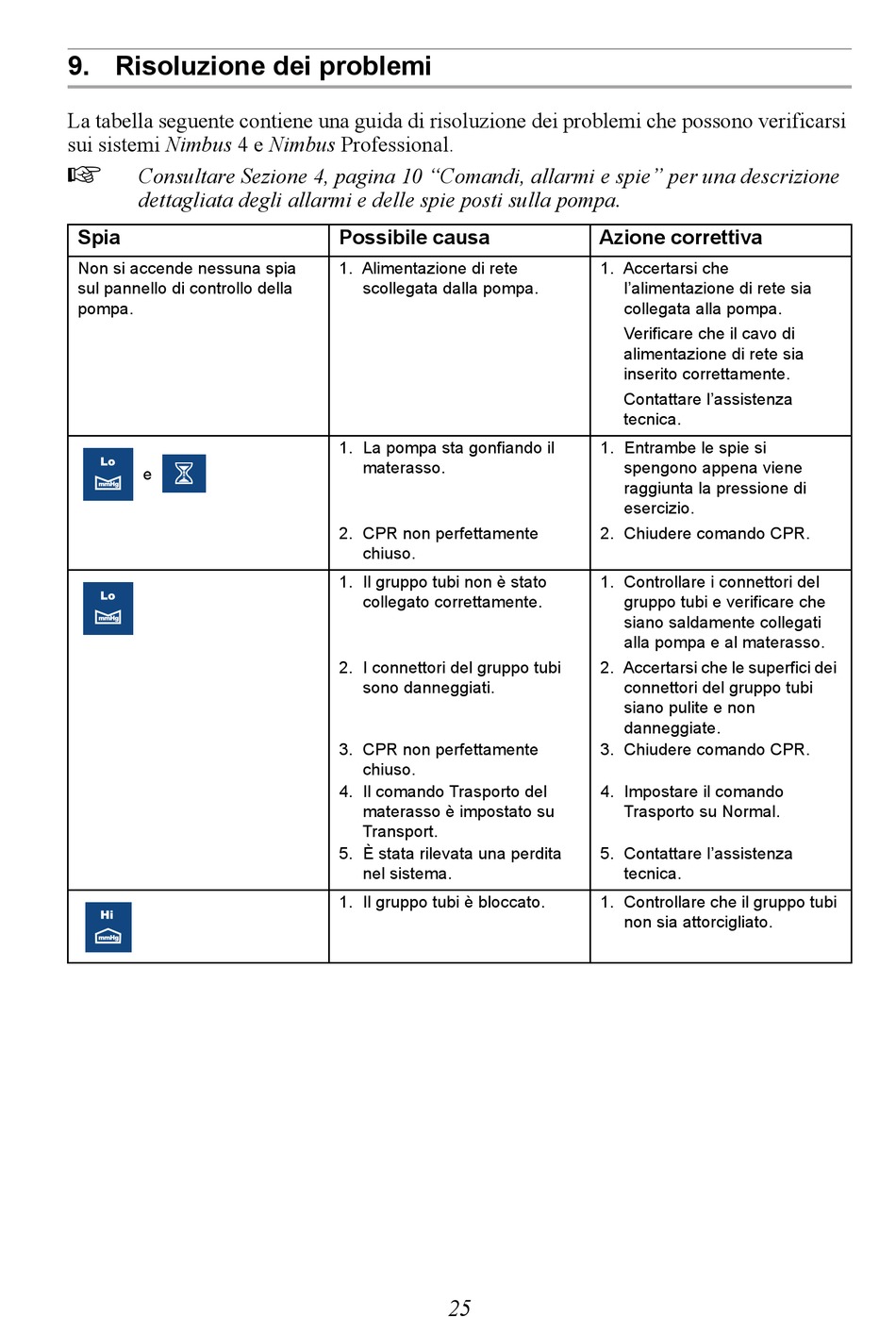 9. Risoluzione dei problemi

La tabella seguente contiene una guida di risoluzione dei problemi che possono verificarsi sui sistemi Nimbus 4 e Nimbus Professional.

☞ Consultare Sezione 4, pagina 10 “Comandi, allarmi e spie” per una descrizione dettagliata degli allarmi e delle spie posti sulla pompa.

| Spia | Possibile causa | Azione correttiva |
|---|---|---|
| Non si accende nessuna spia sul pannello di controllo della pompa. | 1. Alimentazione di rete scollegata dalla pompa. | 1. Accertarsi che l’alimentazione di rete sia collegata alla pompa. Verificare che il cavo di alimentazione di rete sia inserito correttamente. Contattare l’assistenza tecnica. |
| Lo mmHg e | 1. La pompa sta gonfiando il materasso. 2. CPR non perfettamente chiuso. | 1. Entrambe le spie si spengono appena viene raggiunta la pressione di esercizio. 2. Chiudere comando CPR. |
| Lo mmHg | 1. Il gruppo tubi non è stato collegato correttamente. 2. I connettori del gruppo tubi sono danneggiati. 3. CPR non perfettamente chiuso. 4. Il comando Trasporto del materasso è impostato su Transport. 5. È stata rilevata una perdita nel sistema. | 1. Controllare i connettori del gruppo tubi e verificare che siano saldamente collegati alla pompa e al materasso. 2. Accertarsi che le superfici dei connettori del gruppo tubi siano pulite e non danneggiate. 3. Chiudere comando CPR. 4. Impostare il comando Trasporto su Normal. 5. Contattare l’assistenza tecnica. |
| Hi mmHg | 1. Il gruppo tubi è bloccato. | 1. Controllare che il gruppo tubi non sia attorcigliato. |

25